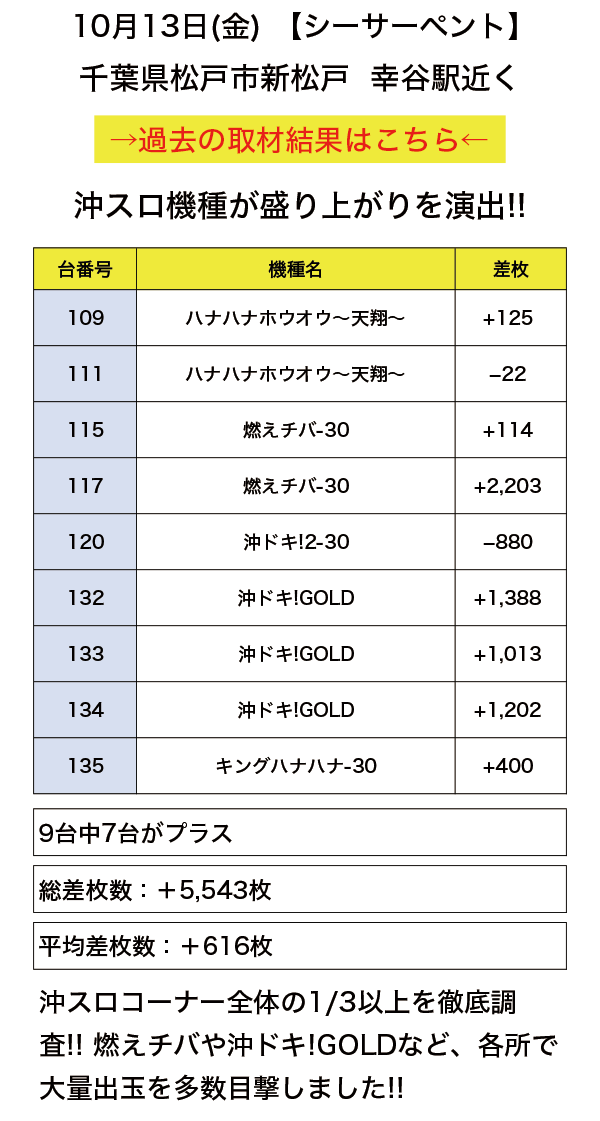 10月13日(金) 【シーサーペント】
千葉県松戸市新松戸 幸谷駅近く

→過去の取材結果はこちら←

沖スロ機種が盛り上がりを演出!!

| 台番号 | 機種名 | 差枚 |
|---|---|---|
| 109 | ハナハナホウオウ〜天翔〜 | +125 |
| 111 | ハナハナホウオウ〜天翔〜 | −22 |
| 115 | 燃えチバ-30 | +114 |
| 117 | 燃えチバ-30 | +2,203 |
| 120 | 沖ドキ!2-30 | −880 |
| 132 | 沖ドキ!GOLD | +1,388 |
| 133 | 沖ドキ!GOLD | +1,013 |
| 134 | 沖ドキ!GOLD | +1,202 |
| 135 | キングハナハナ-30 | +400 |

9台中7台がプラス

総差枚数：＋5,543枚

平均差枚数：＋616枚

沖スロコーナー全体の1/3以上を徹底調査!! 燃えチバや沖ドキ!GOLDなど、各所で大量出玉を多数目撃しました!!